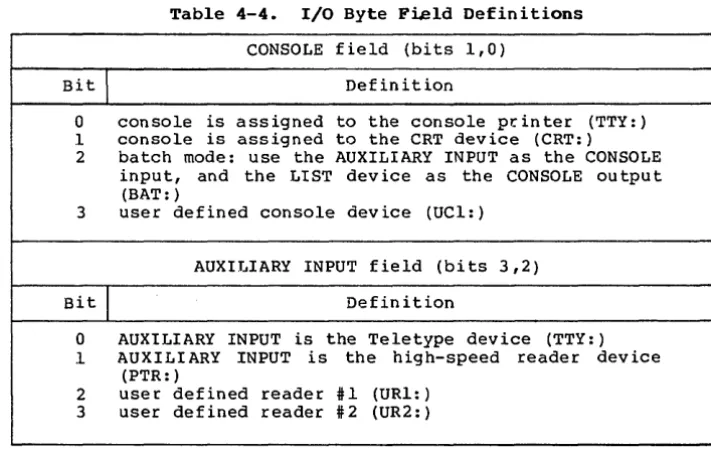 Table 4-4. I/O Byte Field Definitions

| CONSOLE field (bits 1,0) | |
|---|---|
| Bit | Definition |
| 0 | console is assigned to the console printer (TTY:) |
| 1 | console is assigned to the CRT device (CRT:) |
| 2 | batch mode: use the AUXILIARY INPUT as the CONSOLE input, and the LIST device as the CONSOLE output (BAT:) |
| 3 | user defined console device (UC1:) |
| AUXILIARY INPUT field (bits 3,2) | |
| Bit | Definition |
| 0 | AUXILIARY INPUT is the Teletype device (TTY:) |
| 1 | AUXILIARY INPUT is the high-speed reader device (PTR:) |
| 2 | user defined reader #1 (UR1:) |
| 3 | user defined reader #2 (UR2:) |